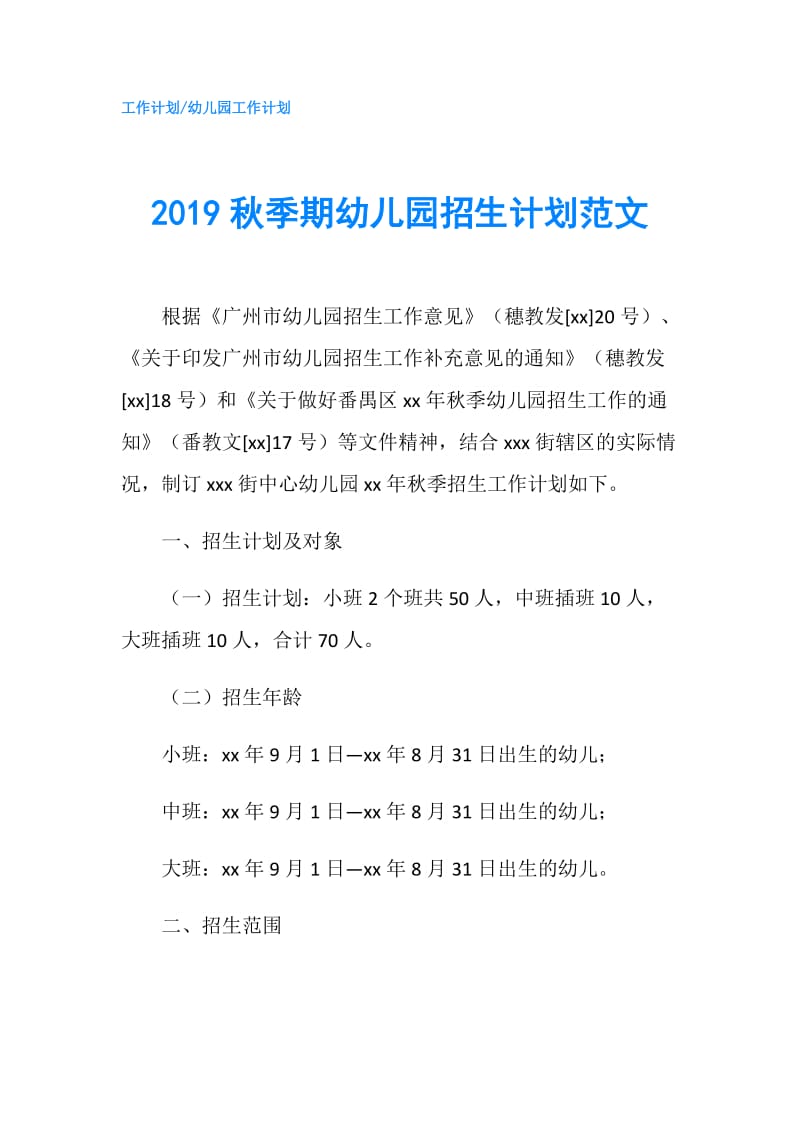 工作计划/幼儿园工作计划

2019 秋季期幼儿园招生计划范文

根据《广州市幼儿园招生工作意见》（穗教发[xx]20 号）、《关于印发广州市幼儿园招生工作补充意见的通知》（穗教发[xx]18 号）和《关于做好番禺区 xx 年秋季幼儿园招生工作的通知》（番教文[xx]17 号）等文件精神，结合 xxx 街辖区的实际情况，制订 xxx 街中心幼儿园 xx 年秋季招生工作计划如下。

一、招生计划及对象

（一）招生计划：小班 2 个班共 50 人，中班插班 10 人，大班插班 10 人，合计 70 人。

（二）招生年龄

小班：xx 年 9 月 1 日—xx 年 8 月 31 日出生的幼儿；

中班：xx 年 9 月 1 日—xx 年 8 月 31 日出生的幼儿；

大班：xx 年 9 月 1 日—xx 年 8 月 31 日出生的幼儿。

二、招生范围